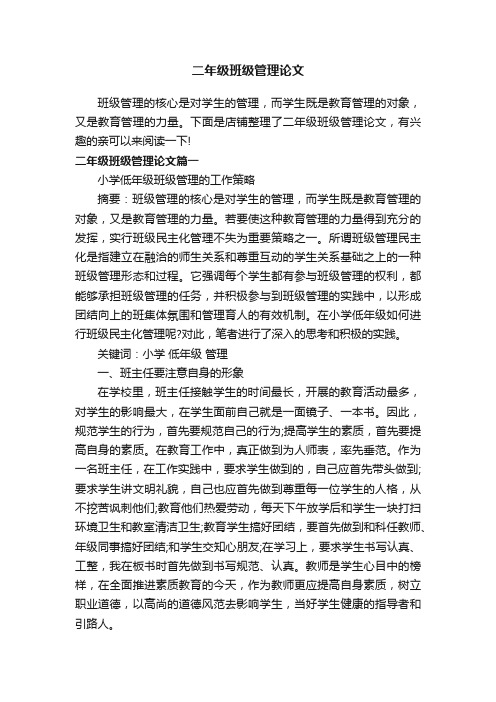 二年级班级管理论文

班级管理的核心是对学生的管理，而学生既是教育管理的对象，又是教育管理的力量。下面是店铺整理了二年级班级管理论文，有兴趣的亲可以来阅读一下!

二年级班级管理论文篇一

小学低年级班级管理的工作策略

摘要：班级管理的核心是对学生的管理，而学生既是教育管理的对象，又是教育管理的力量。若要使这种教育管理的力量得到充分的发挥，实行班级民主化管理不失为重要策略之一。所谓班级管理民主化是指建立在融洽的师生关系和尊重互动的学生关系基础之上的一种班级管理形态和过程。它强调每个学生都有参与班级管理的权利，都能够承担班级管理的任务，并积极参与到班级管理的实践中，以形成团结向上的班集体氛围和管理育人的有效机制。在小学低年级如何进行班级民主化管理呢?对此，笔者进行了深入的思考和积极的实践。

关键词：小学 低年级 管理

一、班主任要注意自身的形象

在学校里，班主任接触学生的时间最长，开展的教育活动最多，对学生的影响最大，在学生面前自己就是一面镜子、一本书。因此，规范学生的行为，首先要规范自己的行为;提高学生的素质，首先要提高自身的素质。在教育工作中，真正做到为人师表，率先垂范。作为一名班主任，在工作实践中，要求学生做到的，自己应首先带头做到;要求学生讲文明礼貌，自己也应首先做到尊重每一位学生的人格，从不挖苦讽刺他们;教育他们热爱劳动，每天下午放学后和学生一块打扫环境卫生和教室清洁卫生;教育学生搞好团结，要首先做到和科任教师、年级同事搞好团结;和学生交知心朋友;在学习上，要求学生书写认真、工整，我在板书时首先做到书写规范、认真。教师是学生心目中的榜样，在全面推进素质教育的今天，作为教师更应提高自身素质，树立职业道德，以高尚的道德风范去影响学生，当好学生健康的指导者和引路人。